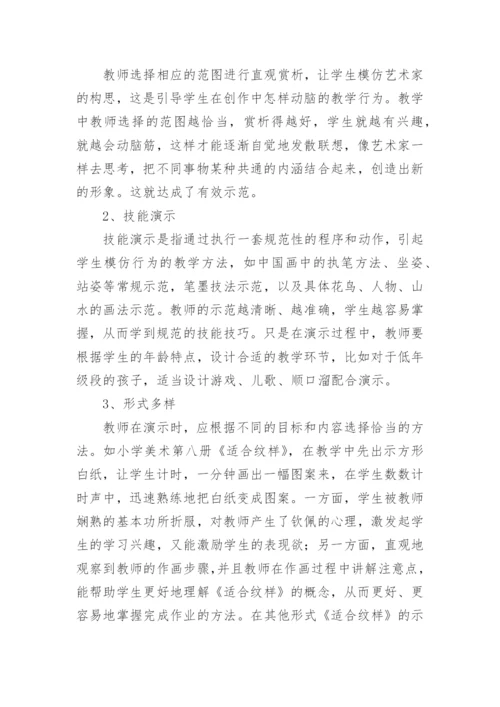 教师选择相应的范图进行直观赏析，让学生模仿艺术家的构思，这是引导学生在创作中怎样动脑的教学行为。教学中教师选择的范图越恰当，赏析得越好，学生就越有兴趣，就越会动脑筋，这样才能逐渐自觉地发散联想，像艺术家一样去思考，把不同事物某种共通的内涵结合起来，创造出新的形象。这就达成了有效示范。

2、技能演示

技能演示是指通过执行一套规范性的程序和动作，引起学生模仿行为的教学方法，如中国画中的执笔方法、坐姿、站姿等常规示范，笔墨技法示范，以及具体花鸟、人物、山水的画法示范。教师的示范越清晰、越准确，学生越容易掌握，从而学到规范的技能技巧。只是在演示过程中，教师要根据学生的年龄特点，设计合适的教学环节，比如对于低年级段的孩子，适当设计游戏、儿歌、顺口溜配合演示。

3、形式多样

教师在演示时，应根据不同的目标和内容选择恰当的方法。如小学美术第八册《适合纹样》，在教学中先出示方形白纸，让学生计时，一分钟画出一幅图案来，在学生数数计时声中，迅速熟练地把白纸变成图案。一方面，学生被教师娴熟的基本功所折服，对教师产生了钦佩的心理，激发起学生的学习兴趣，又能激励学生的表现欲；另一方面，直观地观察到教师的作画步骤，并且教师在作画过程中讲解注意点，能帮助学生更好地理解《适合纹样》的概念，从而更好、更容易地掌握完成作业的方法。在其他形式《适合纹样》的示